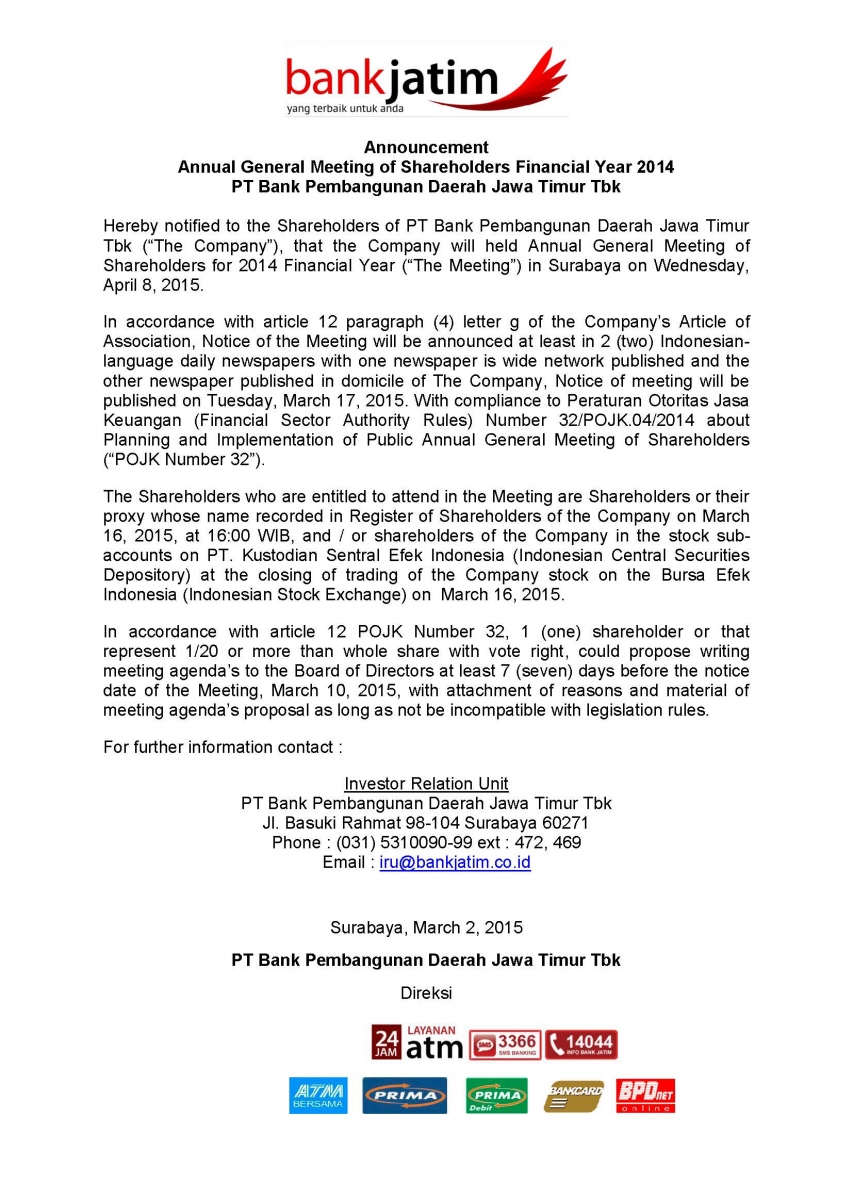 bankjatim
yang terbaik untuk anda

Announcement
Annual General Meeting of Shareholders Financial Year 2014
PT Bank Pembangunan Daerah Jawa Timur Tbk

Hereby notified to the Shareholders of PT Bank Pembangunan Daerah Jawa Timur Tbk (“The Company”), that the Company will held Annual General Meeting of Shareholders for 2014 Financial Year (“The Meeting”) in Surabaya on Wednesday, April 8, 2015.

In accordance with article 12 paragraph (4) letter g of the Company’s Article of Association, Notice of the Meeting will be announced at least in 2 (two) Indonesian-language daily newspapers with one newspaper is wide network published and the other newspaper published in domicile of The Company, Notice of meeting will be published on Tuesday, March 17, 2015. With compliance to Peraturan Otoritas Jasa Keuangan (Financial Sector Authority Rules) Number 32/POJK.04/2014 about Planning and Implementation of Public Annual General Meeting of Shareholders (“POJK Number 32”).

The Shareholders who are entitled to attend in the Meeting are Shareholders or their proxy whose name recorded in Register of Shareholders of the Company on March 16, 2015, at 16:00 WIB, and / or shareholders of the Company in the stock sub-accounts on PT. Kustodian Sentral Efek Indonesia (Indonesian Central Securities Depository) at the closing of trading of the Company stock on the Bursa Efek Indonesia (Indonesian Stock Exchange) on March 16, 2015.

In accordance with article 12 POJK Number 32, 1 (one) shareholder or that represent 1/20 or more than whole share with vote right, could propose writing meeting agenda’s to the Board of Directors at least 7 (seven) days before the notice date of the Meeting, March 10, 2015, with attachment of reasons and material of meeting agenda’s proposal as long as not be incompatible with legislation rules.

For further information contact :

Investor Relation Unit
PT Bank Pembangunan Daerah Jawa Timur Tbk
Jl. Basuki Rahmat 98-104 Surabaya 60271
Phone : (031) 5310090-99 ext : 472, 469
Email : iru@bankjatim.co.id

Surabaya, March 2, 2015

PT Bank Pembangunan Daerah Jawa Timur Tbk

Direksi

24 JAM LAYANAN atm SMS 3366 SMS BANKING 14044 INFO BANK JATIM

ATM BERSAMA PRIMA PRIMA Debit BANKCARD BPDnet online